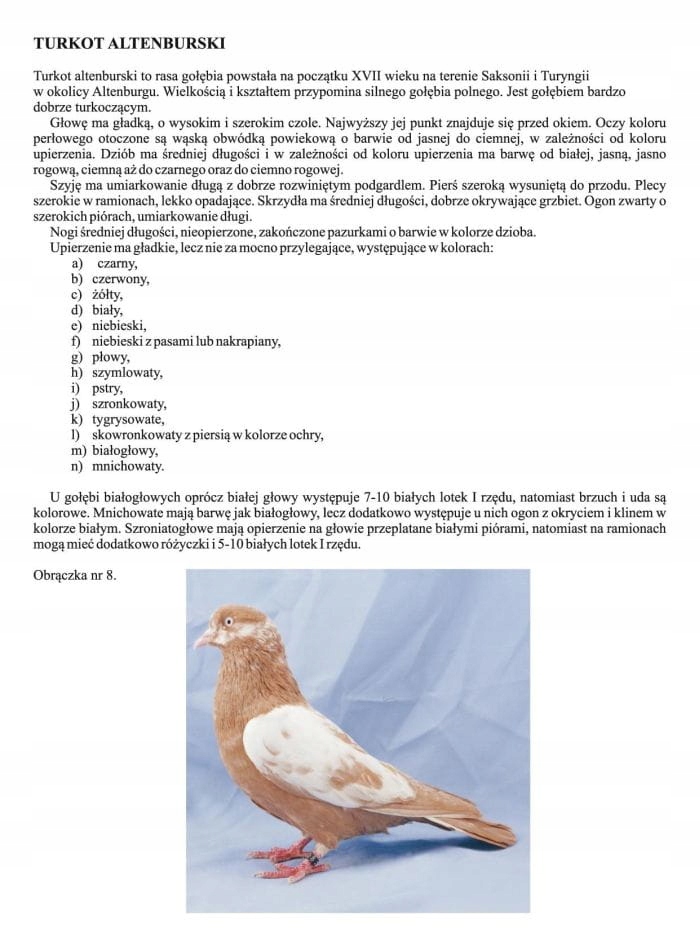 TURKOT ALTENBURSKI

Turkot altenburski to rasa gołębia powstała na początku XVII wieku na terenie Saksonii i Turyngii w okolicy Altenburgu. Wielkością i kształtem przypomina silnego gołębia polnego. Jest gołębiem bardzo dobrze turkoczącym.

Głowę ma gładką, o wysokim i szerokim czole. Najwyższy jej punkt znajduje się przed okiem. Oczy koloru perłowego otoczone są wąską obwódką powiekową o barwie od jasnej do ciemnej, w zależności od koloru upierzenia. Dziób ma średniej długości i w zależności od koloru upierzenia ma barwę od białej, jasną, jasno rogową, ciemną aż do czarnego oraz do ciemno rogowej.

Szyję ma umiarkowanie długą z dobrze rozwiniętym podgardlem. Pierś szeroką wysuniętą do przodu. Plecy szerokie w ramionach, lekko opadające. Skrzydła ma średniej długości, dobrze okrywające grzbiet. Ogon zwarty o szerokich piórach, umiarkowanie długi.

Nogi średniej długości, nieopierzone, zakończone pazurkami o barwie w kolorze dzioba.

Upierzenie ma gładkie, lecz nie za mocno przylegające, występujące w kolorach:
a) czarny,
b) czerwony,
c) żółty,
d) biały,
e) niebieski,
f) niebieski z pasami lub nakrapiany,
g) płowy,
h) szymlowaty,
i) pstry,
j) szronkowaty,
k) tygrysowate,
l) skowronkowaty z piersią w kolorze ochry,
m) białogłowy,
n) mnichowaty.

U gołębi białogłowych oprócz białej głowy występuje 7-10 białych lotek I rzędu, natomiast brzuch i uda są kolorowe. Mnichowate mają barwę jak białogłowy, lecz dodatkowo występuje u nich ogon z okryciem i klinem w kolorze białym. Szroniatogłowe mają opierzenie na głowie przeplatane białymi piórami, natomiast na ramionach mogą mieć dodatkowo różyczki i 5-10 białych lotek I rzędu.

Obrączka nr 8.